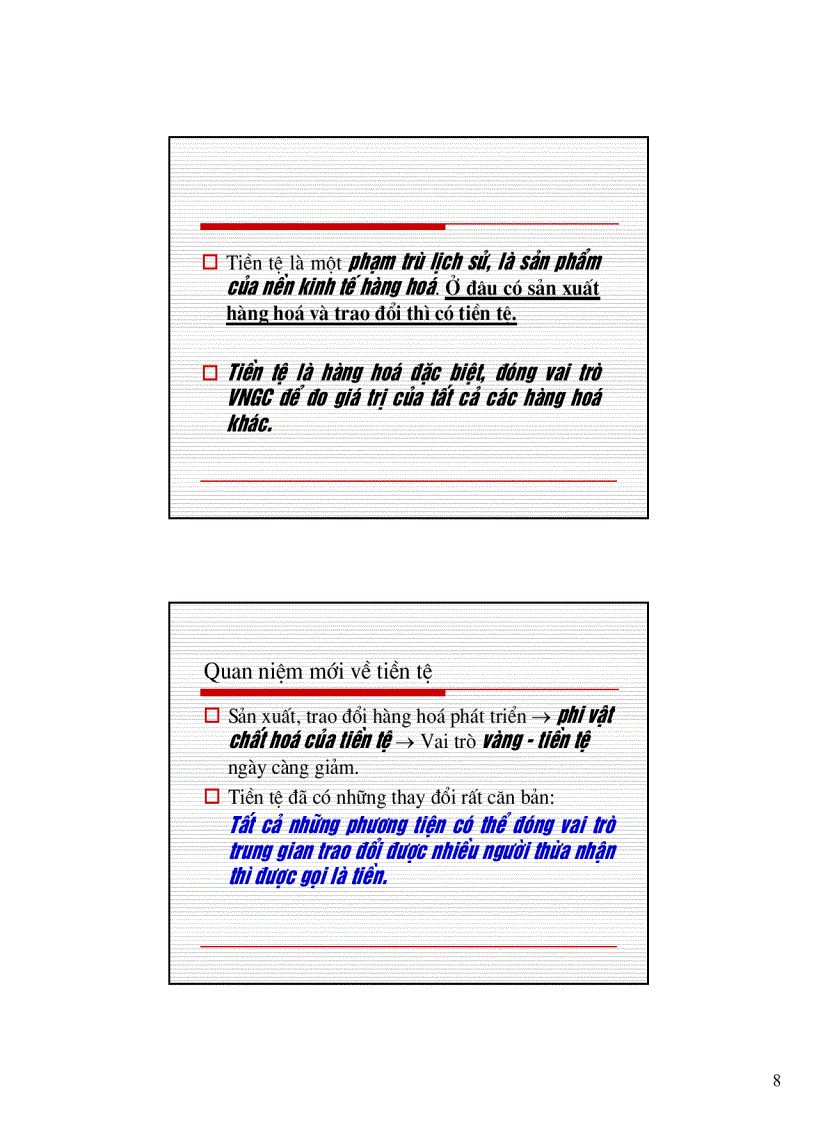 □ Tiền tệ là một phạm trù lịch sử, là sản phẩm của nền kinh tế hàng hoá. Ở đâu có sản xuất hàng hoá và trao đổi thì có tiền tệ.

□ Tiền tệ là hàng hoá đặc biệt, đóng vai trò VNGC để đo giá trị của tất cả các hàng hoá khác.

Quan niệm mới về tiền tệ

□ Sản xuất, trao đổi hàng hoá phát triển → phi vật chất hoá của tiền tệ → Vai trò vàng - tiền tệ ngày càng giảm.

□ Tiền tệ đã có những thay đổi rất căn bản: Tất cả những phương tiện có thể đóng vai trò trung gian trao đổi được nhiều người thừa nhận thì được gọi là tiền.

8